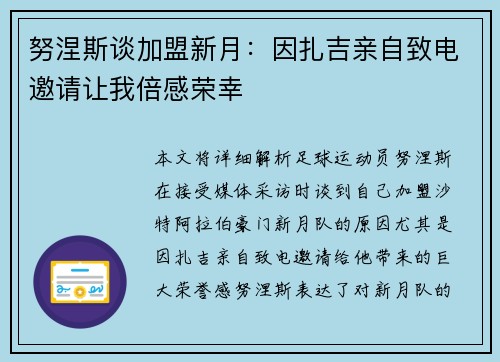 努涅斯谈加盟新月：因扎吉亲自致电邀请让我倍感荣幸

本文将详细解析足球运动员努涅斯在接受媒体采访时谈到自己加盟沙特阿拉伯豪门新月队的原因尤其是因扎吉亲自致电邀请给他带来的巨大荣誉感努涅斯表达了对新月队的